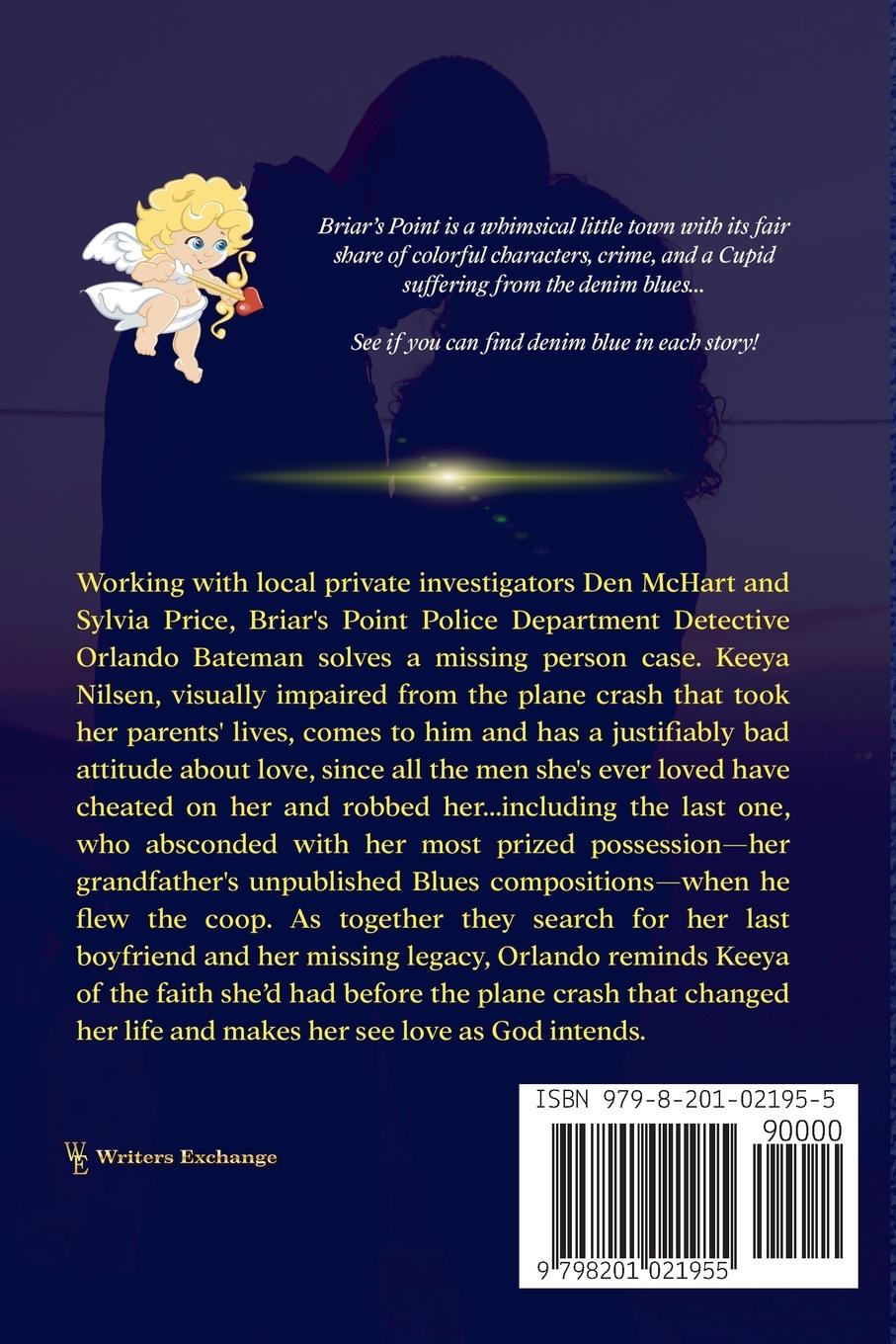 Briar's Point is a whimsical little town with its fair share of colorful characters, crime, and a Cupid suffering from the denim blues...

See if you can find denim blue in each story!

Working with local private investigators Den McHart and Sylvia Price, Briar's Point Police Department Detective Orlando Bateman solves a missing person case. Keeya Nilsen, visually impaired from the plane crash that took her parents' lives, comes to him and has a justifiably bad attitude about love, since all the men she's ever loved have cheated on her and robbed her...including the last one, who absconded with her most prized possession—her grandfather's unpublished Blues compositions—when he flew the coop. As together they search for her last boyfriend and her missing legacy, Orlando reminds Keeya of the faith she'd had before the plane crash that changed her life and makes her see love as God intends.

WE Writers Exchange

ISBN 979-8-201-02195-5

90000

9 798201 021955